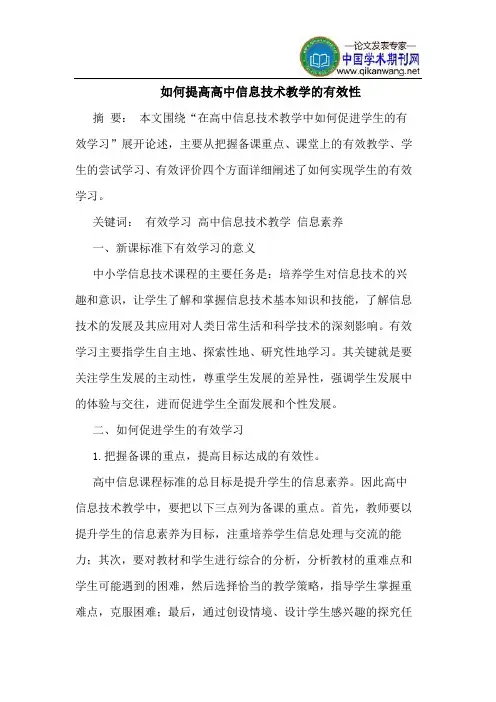 —论文发表专家—
中国学术期刊网
www.qikanwang.net

如何提高高中信息技术教学的有效性

摘 要： 本文围绕“在高中信息技术教学中如何促进学生的有效学习”展开论述，主要从把握备课重点、课堂上的有效教学、学生的尝试学习、有效评价四个方面详细阐述了如何实现学生的有效学习。

关键词： 有效学习 高中信息技术教学 信息素养

一、新课标准下有效学习的意义

中小学信息技术课程的主要任务是：培养学生对信息技术的兴趣和意识，让学生了解和掌握信息技术基本知识和技能，了解信息技术的发展及其应用对人类日常生活和科学技术的深刻影响。有效学习主要指学生自主地、探索性地、研究性地学习。其关键就是要关注学生发展的主动性，尊重学生发展的差异性，强调学生发展中的体验与交往，进而促进学生全面发展和个性发展。

二、如何促进学生的有效学习

1. 把握备课的重点，提高目标达成的有效性。

高中信息课程标准的总目标是提升学生的信息素养。因此高中信息技术教学中，要把以下三点列为备课的重点。首先，教师要以提升学生的信息素养为目标，注重培养学生信息处理与交流的能力；其次，要对教材和学生进行综合的分析，分析教材的重难点和学生可能遇到的困难，然后选择恰当的教学策略，指导学生掌握重难点，克服困难；最后，通过创设情境、设计学生感兴趣的探究任